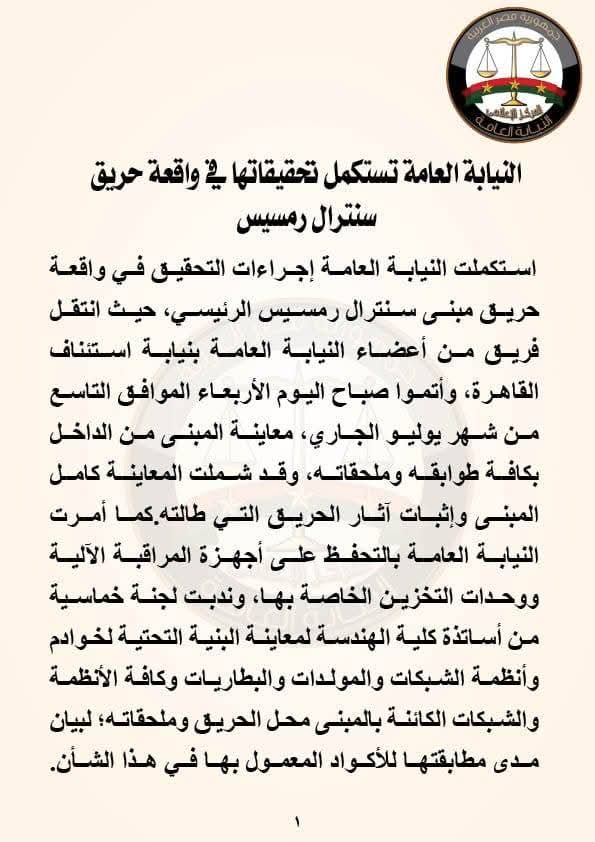 جمهورية مصر العربية
المركز الإعلامي
النيابة العامة

النيابة العامة تستكمل تحقيقاتها في واقعة حريق سنترال رمسيس

استكملت النيابة العامة إجراءات التحقيق في واقعة حريق مبنى سنترال رمسيس الرئيسي، حيث انتقل فريق من أعضاء النيابة العامة بنيابة استئناف القاهرة، وأتموا صباح اليوم الأربعاء الموافق التاسع من شهر يوليو الجاري، معاينة المبنى من الداخل بكافة طوابقه وملحقاته، وقد شملت المعاينة كامل المبنى وإثبات آثار الحريق التي طالته.كما أمرت النيابة العامة بالتحفظ على أجهزة المراقبة الآلية ووحدات التخزين الخاصة بها، وندبت لجنة خماسية من أساتذة كلية الهندسة لمعاينة البنية التحتية لخوادم وأنظمة الشبكات والمولدات والبطاريات وكافة الأنظمة والشبكات الكائنة بالمبنى محل الحريق وملحقاته؛ لبيان مدى مطابقتها للأكواد المعمول بها في هذا الشأن.

١